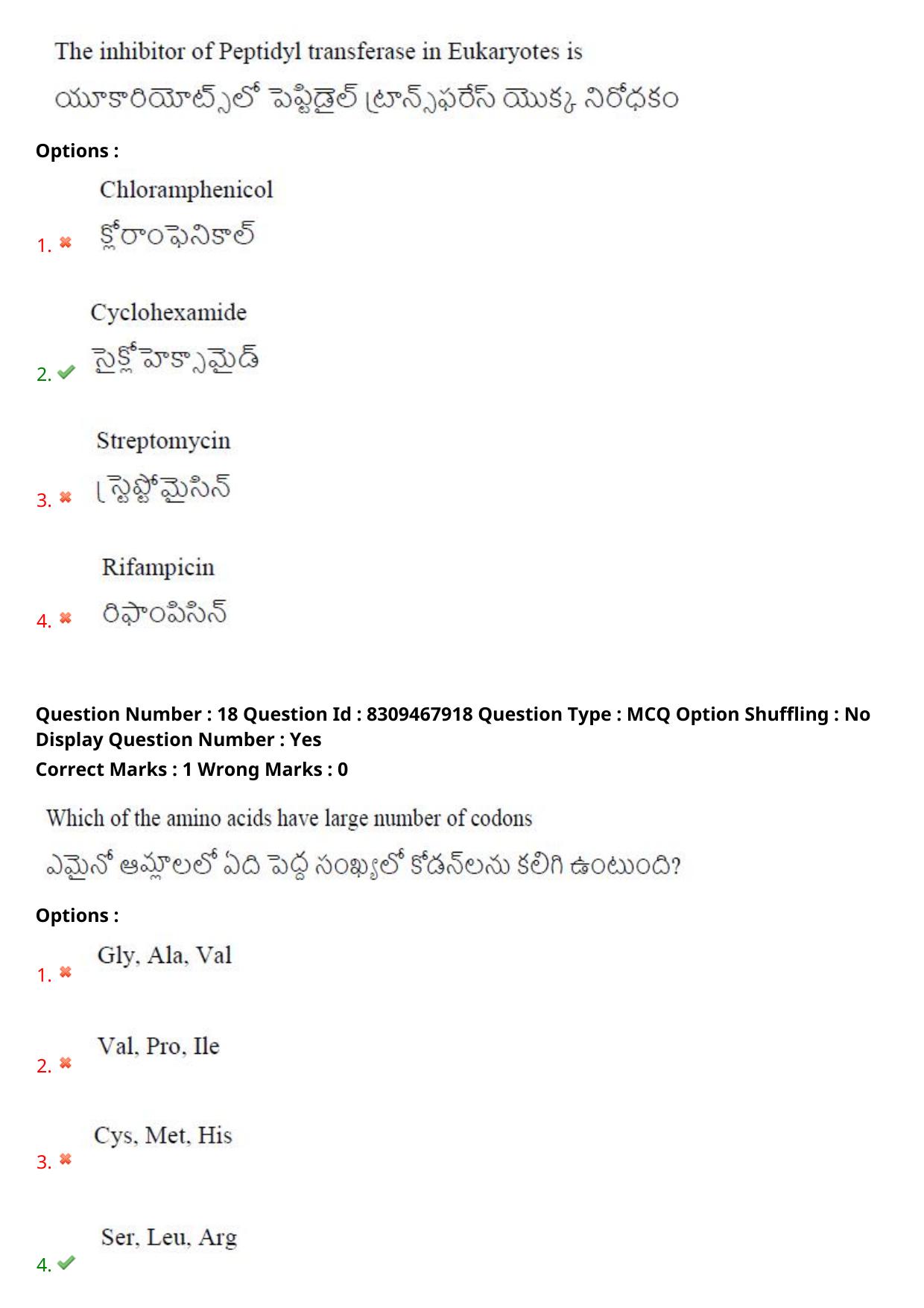 The inhibitor of Peptidyl transferase in Eukaryotes is

యూకారియోట్స్‌లో పెప్టిడైల్ ట్రాన్స్‌ఫరేస్ యొక్క నిరోధకం

Options :

1. Chloramphenicol
క్లోరాంఫెనికాల్

2. Cyclohexamide
సైక్లోహెక్సామైడ్

3. Streptomycin
స్ట్రెప్టోమైసిన్

4. Rifampicin
రిఫాంపిసిన్

Question Number : 18 Question Id : 8309467918 Question Type : MCQ Option Shuffling : No Display Question Number : Yes
Correct Marks : 1 Wrong Marks : 0

Which of the amino acids have large number of codons

ఎమైనో ఆమ్లాలలో ఏది పెద్ద సంఖ్యలో కోడన్‌లను కలిగి ఉంటుంది?

Options :

1. Gly, Ala, Val

2. Val, Pro, Ile

3. Cys, Met, His

4. Ser, Leu, Arg